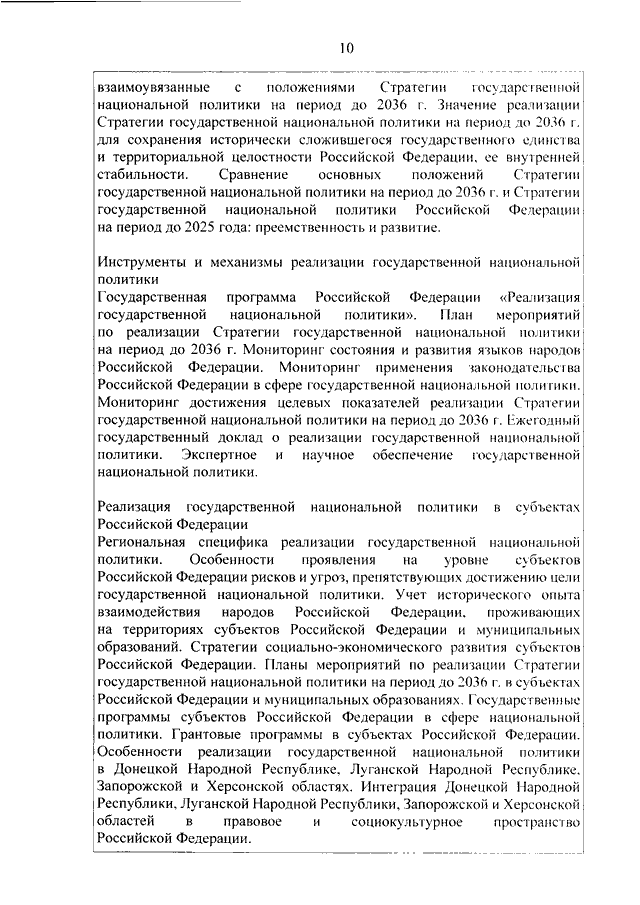 10

взаимоувязанные с положениями Стратегии государственной национальной политики на период до 2036 г. Значение реализации Стратегии государственной национальной политики на период до 2036 г. для сохранения исторически сложившегося государственного единства и территориальной целостности Российской Федерации, ее внутренней стабильности. Сравнение основных положений Стратегии государственной национальной политики на период до 2036 г. и Стратегии государственной национальной политики Российской Федерации на период до 2025 года: преемственность и развитие.

Инструменты и механизмы реализации государственной национальной политики
Государственная программа Российской Федерации «Реализация государственной национальной политики». План мероприятий по реализации Стратегии государственной национальной политики на период до 2036 г. Мониторинг состояния и развития языков народов Российской Федерации. Мониторинг применения законодательства Российской Федерации в сфере государственной национальной политики. Мониторинг достижения целевых показателей реализации Стратегии государственной национальной политики на период до 2036 г. Ежегодный государственный доклад о реализации государственной национальной политики. Экспертное и научное обеспечение государственной национальной политики.

Реализация государственной национальной политики в субъектах Российской Федерации
Региональная специфика реализации государственной национальной политики. Особенности проявления на уровне субъектов Российской Федерации рисков и угроз, препятствующих достижению цели государственной национальной политики. Учет исторического опыта взаимодействия народов Российской Федерации, проживающих на территориях субъектов Российской Федерации и муниципальных образований. Стратегии социально-экономического развития субъектов Российской Федерации. Планы мероприятий по реализации Стратегии государственной национальной политики на период до 2036 г. в субъектах Российской Федерации и муниципальных образованиях. Государственные программы субъектов Российской Федерации в сфере национальной политики. Грантовые программы в субъектах Российской Федерации. Особенности реализации государственной национальной политики в Донецкой Народной Республике, Луганской Народной Республике, Запорожской и Херсонской областях. Интеграция Донецкой Народной Республики, Луганской Народной Республики, Запорожской и Херсонской областей в правовое и социокультурное пространство Российской Федерации.